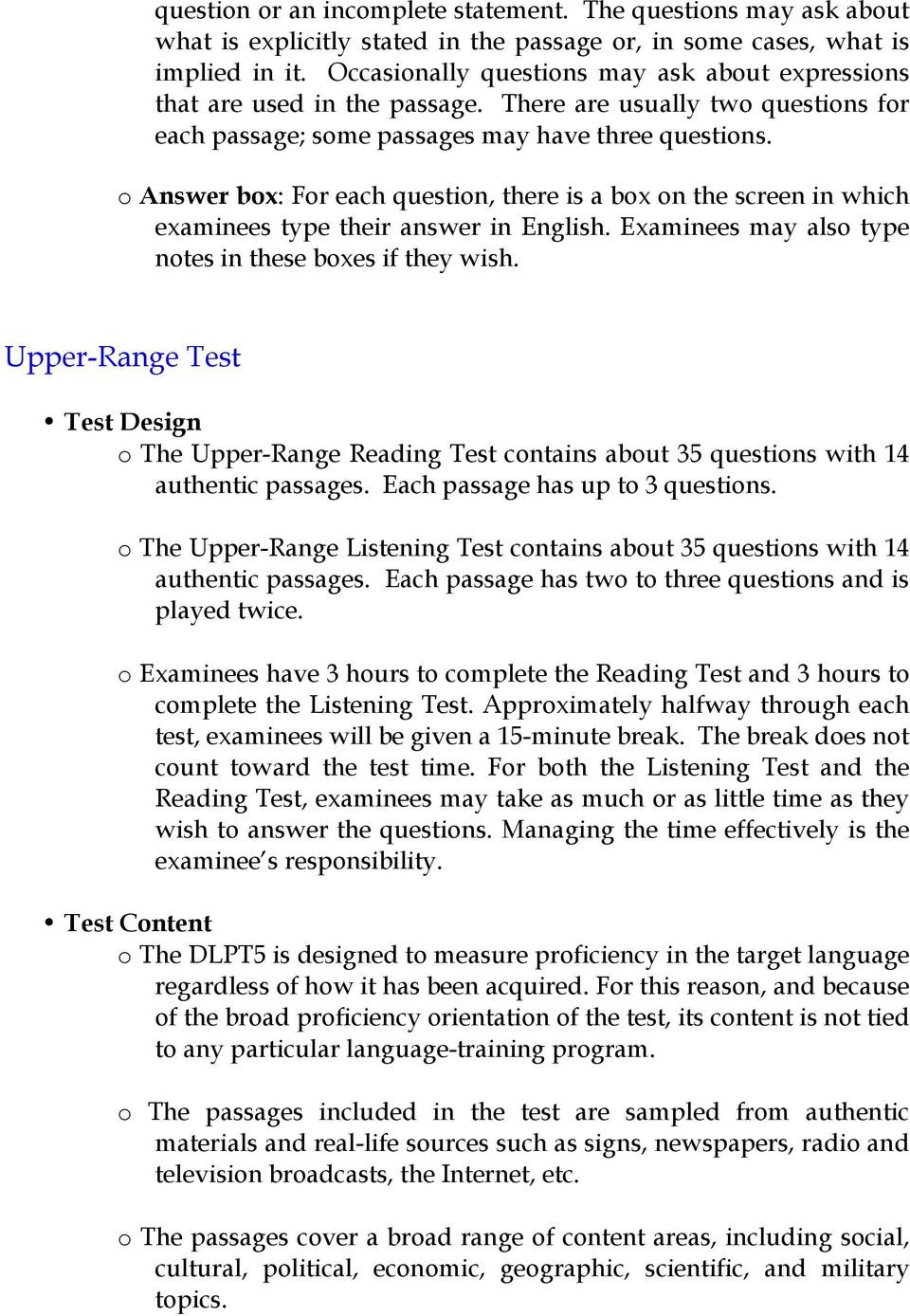 question or an incomplete statement. The questions may ask about what is explicitly stated in the passage or, in some cases, what is implied in it. Occasionally questions may ask about expressions that are used in the passage. There are usually two questions for each passage; some passages may have three questions.

o Answer box: For each question, there is a box on the screen in which examinees type their answer in English. Examinees may also type notes in these boxes if they wish.

Upper-Range Test

• Test Design

o The Upper-Range Reading Test contains about 35 questions with 14 authentic passages. Each passage has up to 3 questions.

o The Upper-Range Listening Test contains about 35 questions with 14 authentic passages. Each passage has two to three questions and is played twice.

o Examinees have 3 hours to complete the Reading Test and 3 hours to complete the Listening Test. Approximately halfway through each test, examinees will be given a 15-minute break. The break does not count toward the test time. For both the Listening Test and the Reading Test, examinees may take as much or as little time as they wish to answer the questions. Managing the time effectively is the examinee's responsibility.

• Test Content

o The DLPT5 is designed to measure proficiency in the target language regardless of how it has been acquired. For this reason, and because of the broad proficiency orientation of the test, its content is not tied to any particular language-training program.

o The passages included in the test are sampled from authentic materials and real-life sources such as signs, newspapers, radio and television broadcasts, the Internet, etc.

o The passages cover a broad range of content areas, including social, cultural, political, economic, geographic, scientific, and military topics.